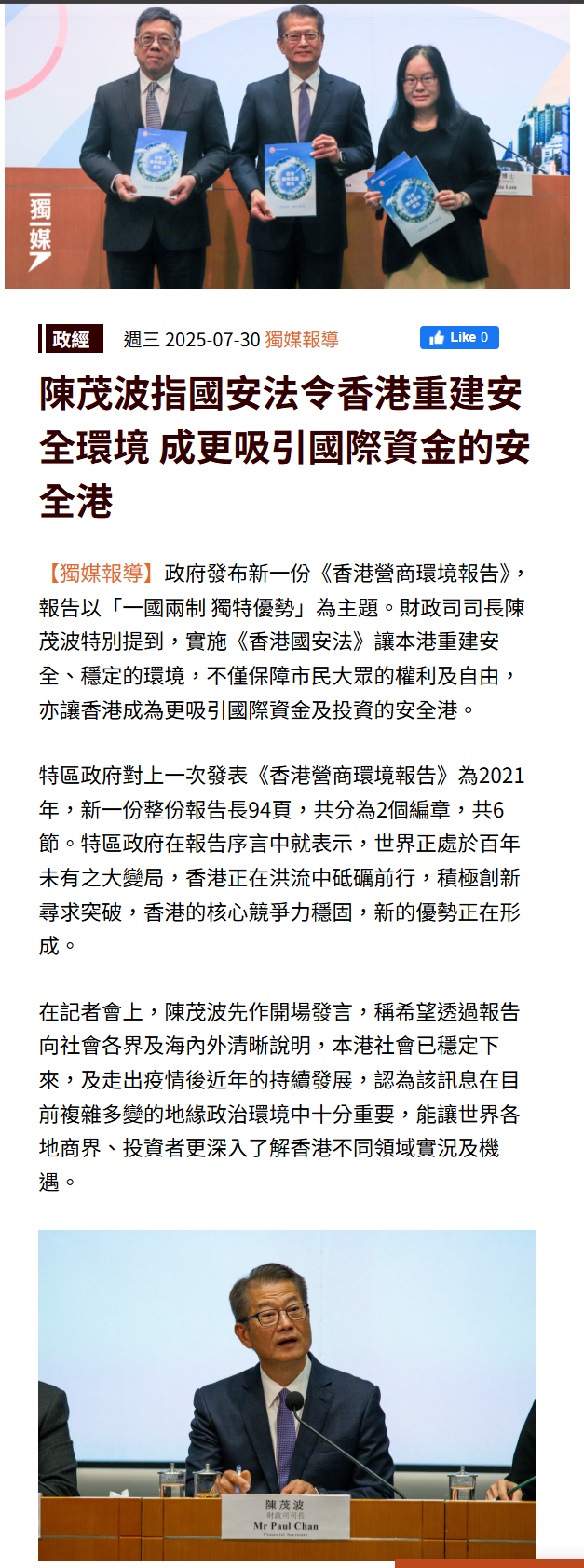 獨媒

政經 週三 2025-07-30 獨媒報導 Like 0

陳茂波指國安法令香港重建安全環境 成更吸引國際資金的安全港

【獨媒報導】政府發布新一份《香港營商環境報告》，報告以「一國兩制 獨特優勢」為主題。財政司司長陳茂波特別提到，實施《香港國安法》讓本港重建安全、穩定的環境，不僅保障市民大眾的權利及自由，亦讓香港成為更吸引國際資金及投資的安全港。

特區政府對上一次發表《香港營商環境報告》為2021年，新一份整份報告長94頁，共分為2個編章，共6節。特區政府在報告序言中就表示，世界正處於百年未有之大變局，香港正在洪流中砥礪前行，積極創新尋求突破，香港的核心競爭力穩固，新的優勢正在形成。

在記者會上，陳茂波先作開場發言，稱希望透過報告向社會各界及海內外清晰說明，本港社會已穩定下來，及走出疫情後近年的持續發展，認為該訊息在目前複雜多變的地緣政治環境中十分重要，能讓世界各地商界、投資者更深入了解香港不同領域實況及機遇。

陳茂波
財政司司長
Mr Paul Chan
Financial Secretary